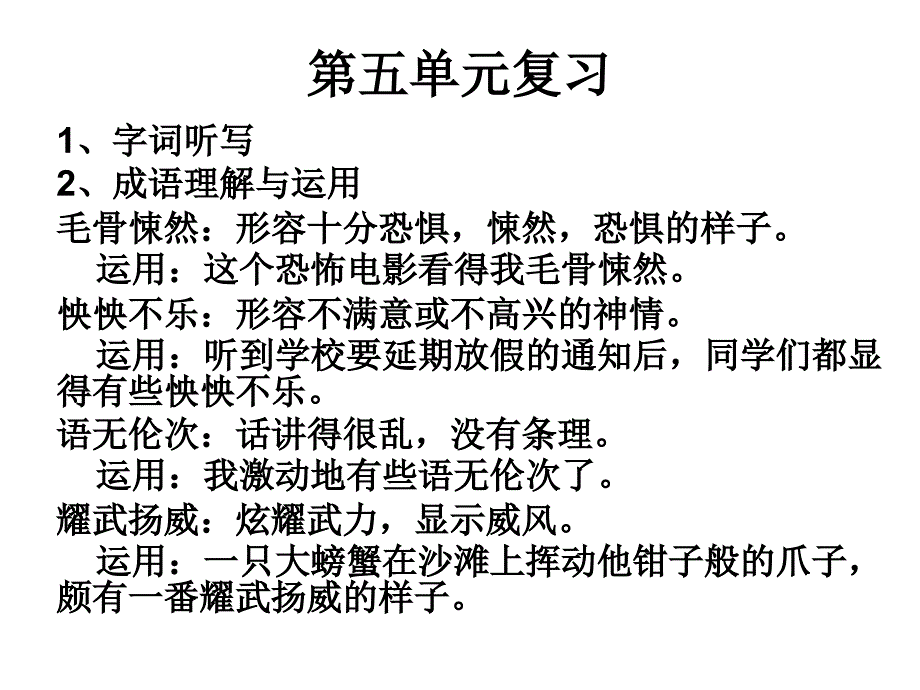 第五单元复习

1、字词听写

2、成语理解与运用

毛骨悚然：形容十分恐惧，悚然，恐惧的样子。

运用：这个恐怖电影看得我毛骨悚然。

怏怏不乐：形容不满意或不高兴的神情。

运用：听到学校要延期放假的通知后，同学们都显得有些怏怏不乐。

语无伦次：话讲得很乱，没有条理。

运用：我激动地有些语无伦次了。

耀武扬威：炫耀武力，显示威风。

运用：一只大螃蟹在沙滩上挥动他钳子般的爪子，颇有一番耀武扬威的样子。